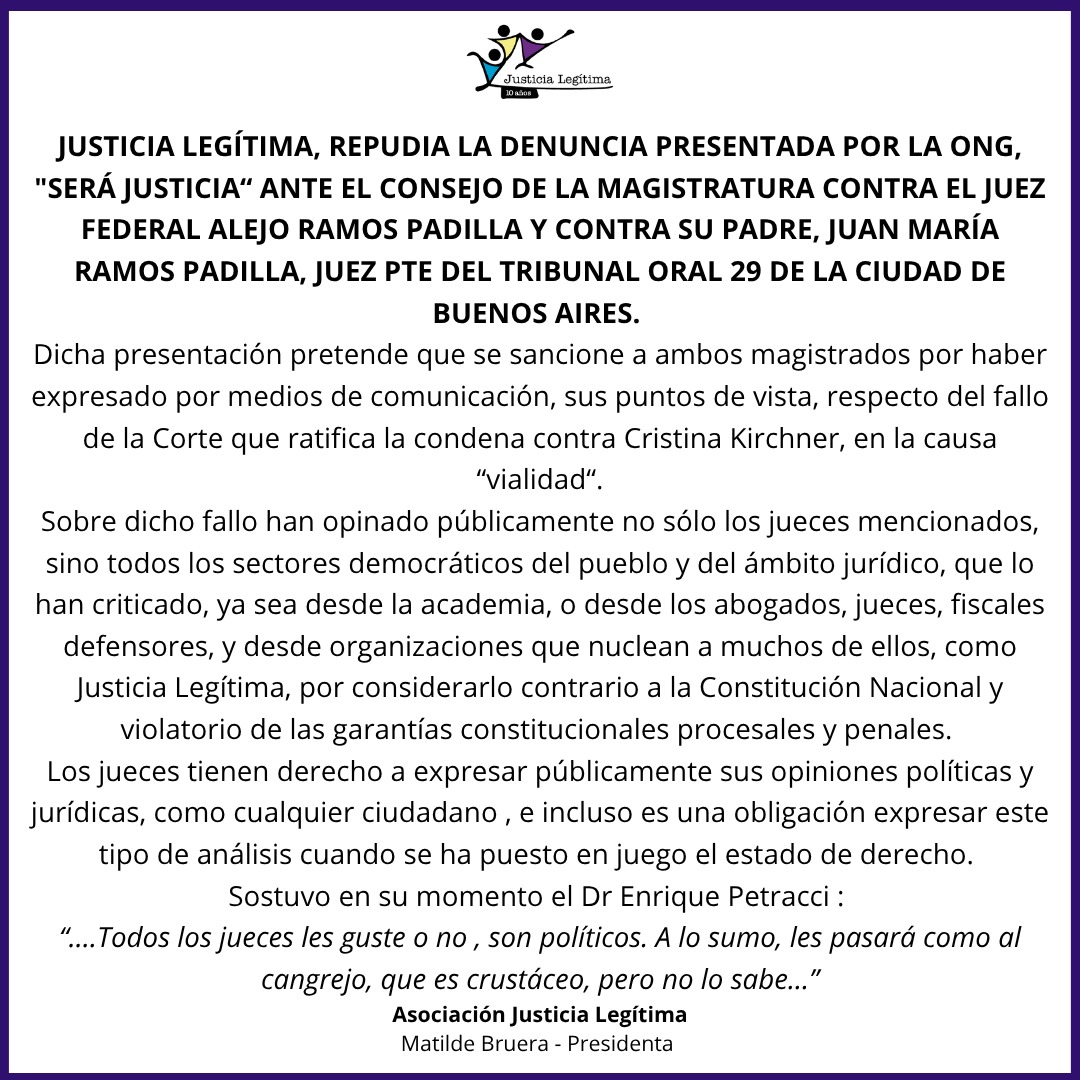 Justicia Legítima
10 años

JUSTICIA LEGÍTIMA, REPUDIA LA DENUNCIA PRESENTADA POR LA ONG, "SERÁ JUSTICIA“ ANTE EL CONSEJO DE LA MAGISTRATURA CONTRA EL JUEZ FEDERAL ALEJO RAMOS PADILLA Y CONTRA SU PADRE, JUAN MARÍA RAMOS PADILLA, JUEZ PTE DEL TRIBUNAL ORAL 29 DE LA CIUDAD DE BUENOS AIRES.

Dicha presentación pretende que se sancione a ambos magistrados por haber expresado por medios de comunicación, sus puntos de vista, respecto del fallo de la Corte que ratifica la condena contra Cristina Kirchner, en la causa “vialidad“.

Sobre dicho fallo han opinado públicamente no sólo los jueces mencionados, sino todos los sectores democráticos del pueblo y del ámbito jurídico, que lo han criticado, ya sea desde la academia, o desde los abogados, jueces, fiscales defensores, y desde organizaciones que nuclean a muchos de ellos, como Justicia Legítima, por considerarlo contrario a la Constitución Nacional y violatorio de las garantías constitucionales procesales y penales.

Los jueces tienen derecho a expresar públicamente sus opiniones políticas y jurídicas, como cualquier ciudadano , e incluso es una obligación expresar este tipo de análisis cuando se ha puesto en juego el estado de derecho.

Sostuvo en su momento el Dr Enrique Petracci :
“....Todos los jueces les guste o no , son políticos. A lo sumo, les pasará como al cangrejo, que es crustáceo, pero no lo sabe...”

Asociación Justicia Legítima
Matilde Bruera - Presidenta